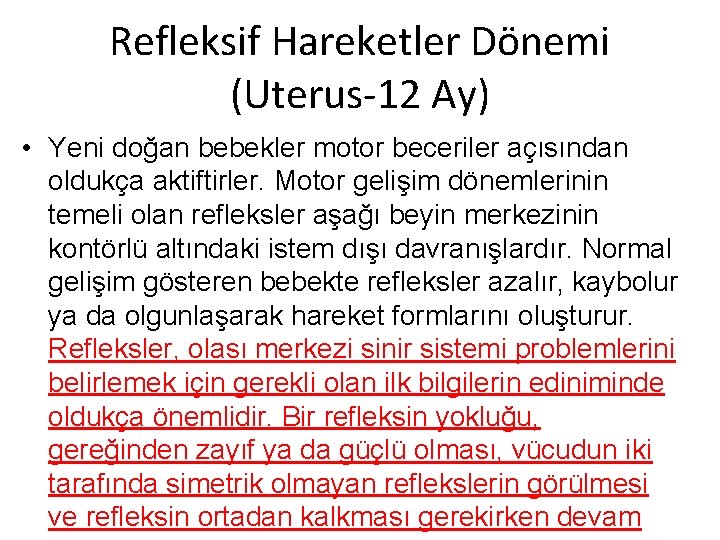 Refleksif Hareketler Dönemi (Uterus-12 Ay)

• Yeni doğan bebekler motor beceriler açısından oldukça aktiftirler. Motor gelişim dönemlerinin temeli olan refleksler aşağı beyin merkezinin kontörlü altındaki istem dışı davranışlardır. Normal gelişim gösteren bebekte refleksler azalır, kaybolur ya da olgunlaşarak hareket formlarını oluşturur. Refleksler, olası merkezi sinir sistemi problemlerini belirlemek için gerekli olan ilk bilgilerin ediniminde oldukça önemlidir. Bir refleksin yokluğu, gereğinden zayıf ya da güçlü olması, vücudun iki tarafında simetrik olmayan reflekslerin görülmesi ve refleksin ortadan kalkması gerekirken devam